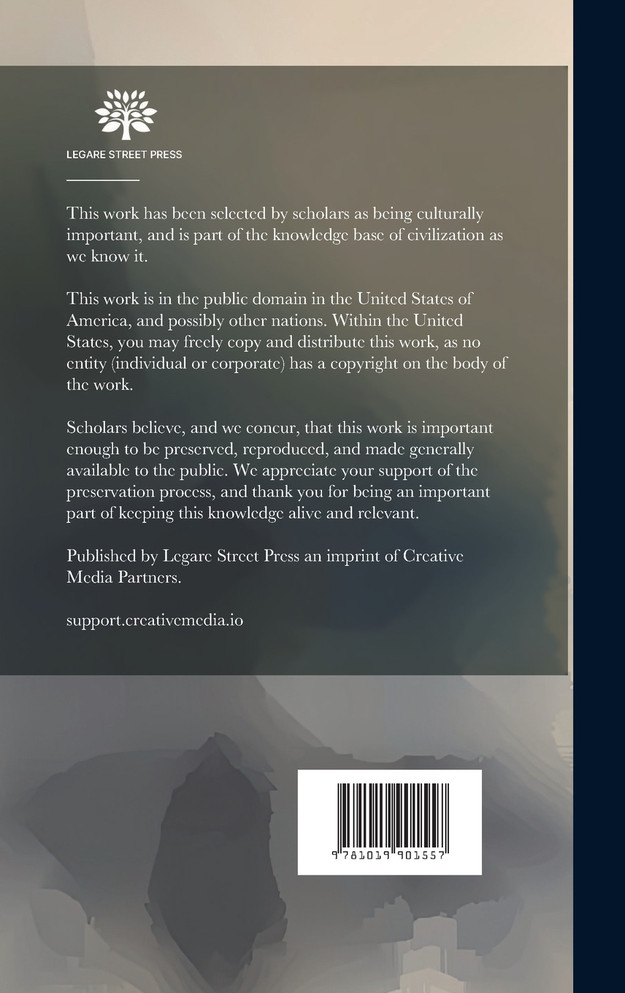 LEGARE STREET PRESS

This work has been selected by scholars as being culturally important, and is part of the knowledge base of civilization as we know it.

This work is in the public domain in the United States of America, and possibly other nations. Within the United States, you may freely copy and distribute this work, as no entity (individual or corporate) has a copyright on the body of the work.

Scholars believe, and we concur, that this work is important enough to be preserved, reproduced, and made generally available to the public. We appreciate your support of the preservation process, and thank you for being an important part of keeping this knowledge alive and relevant.

Published by Legare Street Press an imprint of Creative Media Partners.

support.creativemedia.io

9 781019 901557